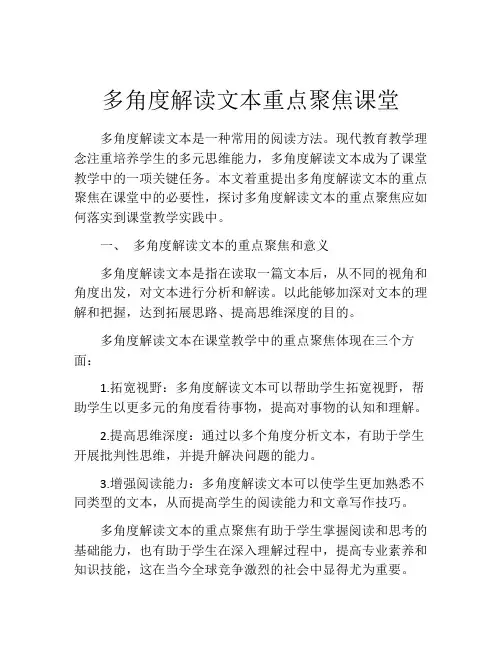 多角度解读文本重点聚焦课堂

多角度解读文本是一种常用的阅读方法。现代教育教学理念注重培养学生的多元思维能力，多角度解读文本成为了课堂教学中的一项关键任务。本文着重提出多角度解读文本的重点聚焦在课堂中的必要性，探讨多角度解读文本的重点聚焦应如何落实到课堂教学实践中。

一、　多角度解读文本的重点聚焦和意义

多角度解读文本是指在读取一篇文本后，从不同的视角和角度出发，对文本进行分析和解读。以此能够加深对文本的理解和把握，达到拓展思路、提高思维深度的目的。

多角度解读文本在课堂教学中的重点聚焦体现在三个方面：

1.拓宽视野：多角度解读文本可以帮助学生拓宽视野，帮助学生以更多元的角度看待事物，提高对事物的认知和理解。

2.提高思维深度：通过以多个角度分析文本，有助于学生开展批判性思维，并提升解决问题的能力。

3.增强阅读能力：多角度解读文本可以使学生更加熟悉不同类型的文本，从而提高学生的阅读能力和文章写作技巧。

多角度解读文本的重点聚焦有助于学生掌握阅读和思考的基础能力，也有助于学生在深入理解过程中，提高专业素养和知识技能，这在当今全球竞争激烈的社会中显得尤为重要。